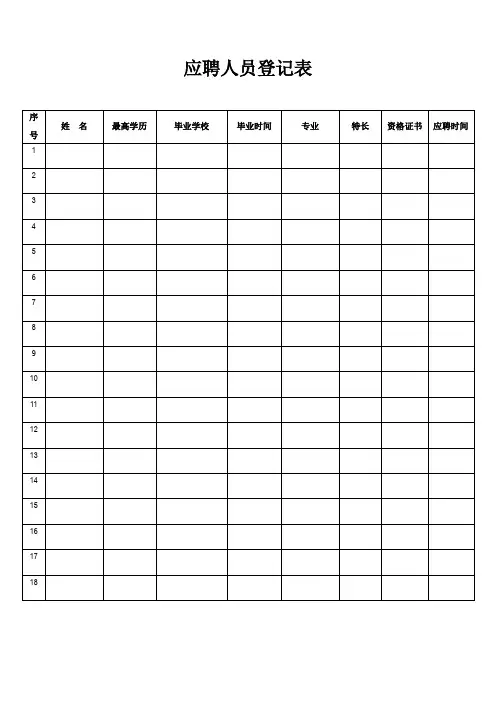 应聘人员登记表

| 序号 | 姓　名 | 最高学历 | 毕业学校 | 毕业时间 | 专业 | 特长 | 资格证书 | 应聘时间 |
|---|---|---|---|---|---|---|---|---|
| 1 | | | | | | | | |
| 2 | | | | | | | | |
| 3 | | | | | | | | |
| 4 | | | | | | | | |
| 5 | | | | | | | | |
| 6 | | | | | | | | |
| 7 | | | | | | | | |
| 8 | | | | | | | | |
| 9 | | | | | | | | |
| 10 | | | | | | | | |
| 11 | | | | | | | | |
| 12 | | | | | | | | |
| 13 | | | | | | | | |
| 14 | | | | | | | | |
| 15 | | | | | | | | |
| 16 | | | | | | | | |
| 17 | | | | | | | | |
| 18 | | | | | | | | |